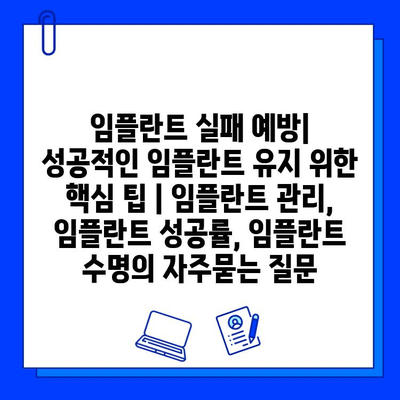 임플란트 실패 예방| 성공적인 임플란트 유지 위한 핵심 팁 | 임플란트 관리, 임플란트 성공률, 임플란트 수명의 자주묻는 질문